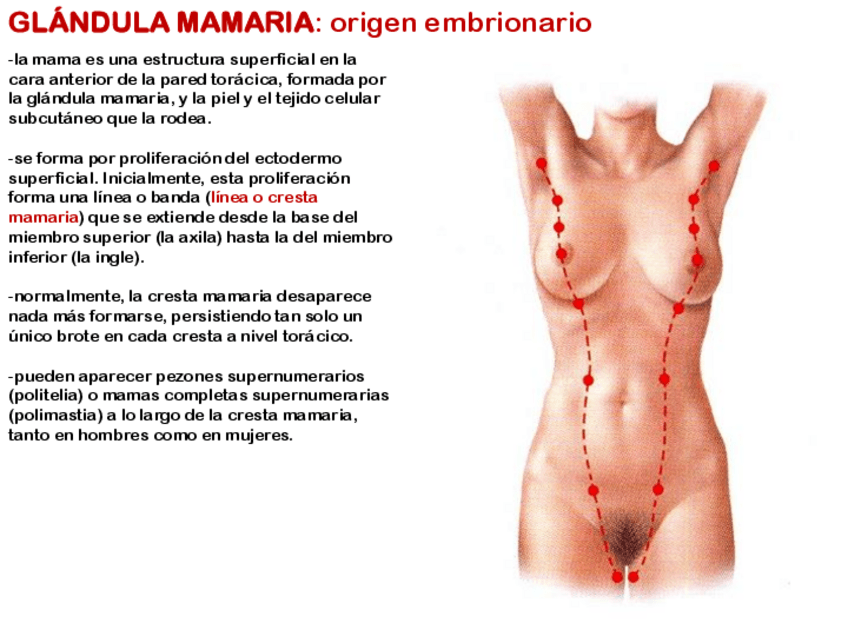 GLÁNDULA MAMARIA: origen embrionario

-la mama es una estructura superficial en la cara anterior de la pared torácica, formada por la glándula mamaria, y la piel y el tejido celular subcutáneo que la rodea.

-se forma por proliferación del ectodermo superficial. Inicialmente, esta proliferación forma una línea o banda (línea o cresta mamaria) que se extiende desde la base del miembro superior (la axila) hasta la del miembro inferior (la ingle).

-normalmente, la cresta mamaria desaparece nada más formarse, persistiendo tan solo un único brote en cada cresta a nivel torácico.

-pueden aparecer pezones supernumerarios (politelia) o mamas completas supernumerarias (polimastia) a lo largo de la cresta mamaria, tanto en hombres como en mujeres.